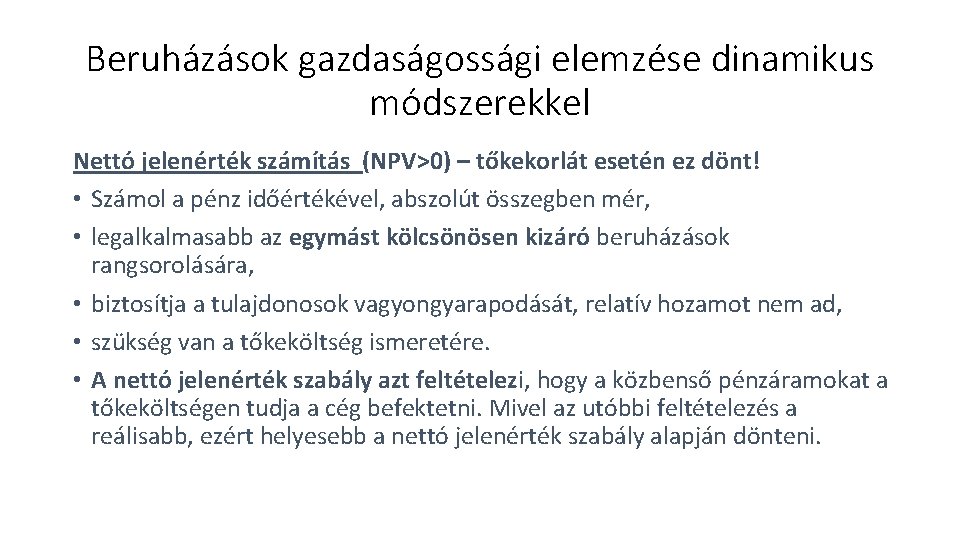 Beruházások gazdaságossági elemzése dinamikus módszerekkel

Nettó jelenérték számítás (NPV>0) – tőkekorlát esetén ez dönt!
• Számol a pénz időértékével, abszolút összegben mér,
• legalkalmasabb az egymást kölcsönösen kizáró beruházások rangsorolására,
• biztosítja a tulajdonosok vagyongyarapodását, relatív hozamot nem ad,
• szükség van a tőkeköltség ismeretére.
• A nettó jelenérték szabály azt feltételezi, hogy a közbenső pénzáramokat a tőkeköltségen tudja a cég befektetni. Mivel az utóbbi feltételezés a reálisabb, ezért helyesebb a nettó jelenérték szabály alapján dönteni.